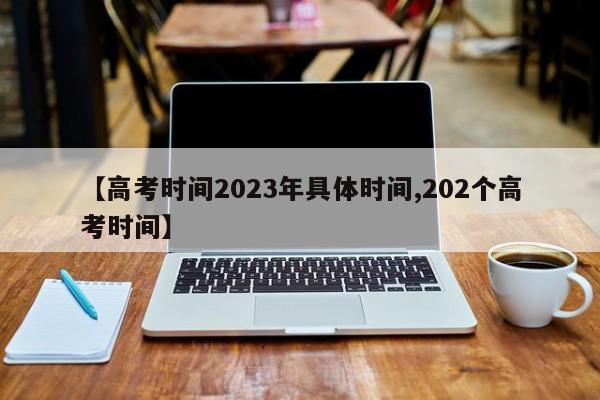 【高考时间2023年具体时间,202个高考时间】